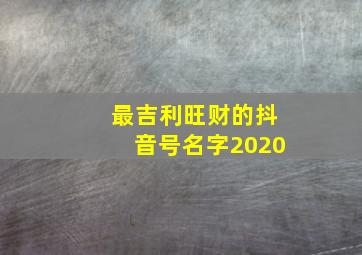 最吉利旺财的抖音号名字2020